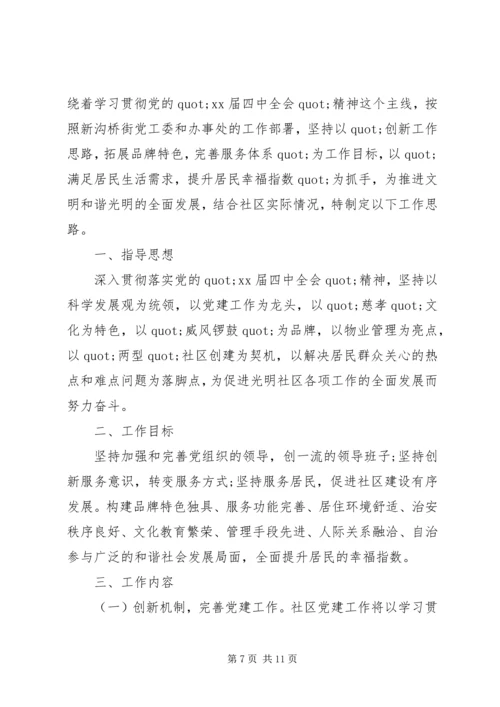 绕着学习贯彻党的quot;xx届四中全会quot;精神这个主线，按照新沟桥街党工委和办事处的工作部署，坚持以quot;创新工作思路，拓展品牌特色，完善服务体系quot;为工作目标，以quot;满足居民生活需求，提升居民幸福指数quot;为抓手，为推进文明和谐光明的全面发展，结合社区实际情况，特制定以下工作思路。

一、指导思想

深入贯彻落实党的quot;xx届四中全会quot;精神，坚持以科学发展观为统领，以党建工作为龙头，以quot;慈孝quot;文化为特色，以quot;威风锣鼓quot;为品牌，以物业管理为亮点，以quot;两型quot;社区创建为契机，以解决居民群众关心的热点和难点问题为落脚点，为促进光明社区各项工作的全面发展而努力奋斗。

二、工作目标

坚持加强和完善党组织的领导，创一流的领导班子;坚持创新服务意识，转变服务方式;坚持服务居民，促进社区建设有序发展。构建品牌特色独具、服务功能完善、居住环境舒适、治安秩序良好、文化教育繁荣、管理手段先进、人际关系融洽、自治参与广泛的和谐社会发展局面，全面提升居民的幸福指数。

三、工作内容

（一）创新机制，完善党建工作。社区党建工作将以学习贯

第7页 共11页